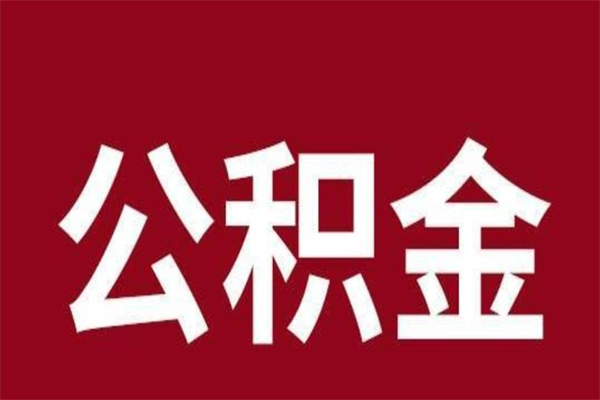 公积金